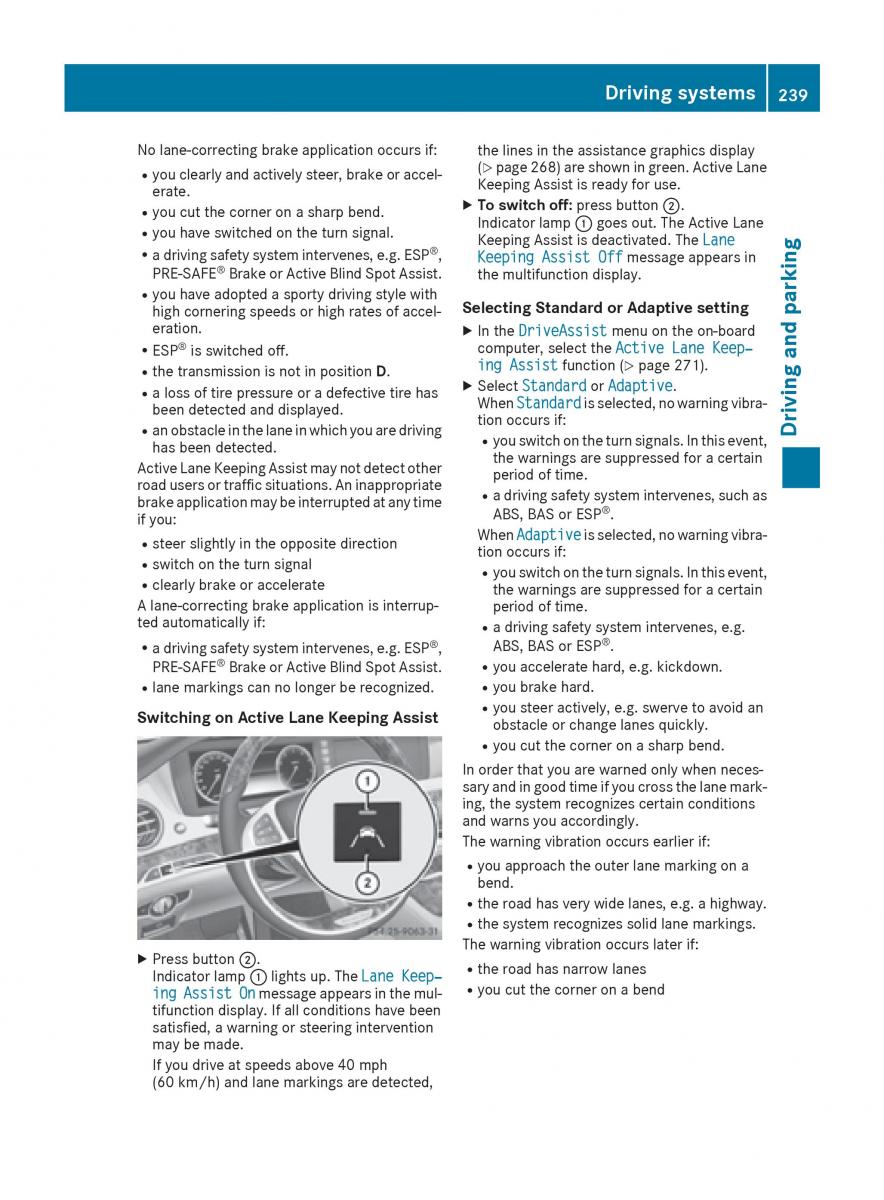 Driving systems 239

Driving and parking

No lane-correcting brake application occurs if:

• you clearly and actively steer, brake or accelerate.
• you cut the corner on a sharp bend.
• you have switched on the turn signal.
• a driving safety system intervenes, e.g. ESP®, PRE-SAFE® Brake or Active Blind Spot Assist.
• you have adopted a sporty driving style with high cornering speeds or high rates of acceleration.
• ESP® is switched off.
• the transmission is not in position D.
• a loss of tire pressure or a defective tire has been detected and displayed.
• an obstacle in the lane in which you are driving has been detected.

Active Lane Keeping Assist may not detect other road users or traffic situations. An inappropriate brake application may be interrupted at any time if you:

• steer slightly in the opposite direction
• switch on the turn signal
• clearly brake or accelerate

A lane-correcting brake application is interrupted automatically if:

• a driving safety system intervenes, e.g. ESP®, PRE-SAFE® Brake or Active Blind Spot Assist.
• lane markings can no longer be recognized.

Switching on Active Lane Keeping Assist

1
2
P54-25-9063-31

▶ Press button ②.
Indicator lamp ① lights up. The Lane Keeping Assist On message appears in the multifunction display. If all conditions have been satisfied, a warning or steering intervention may be made.
If you drive at speeds above 40 mph (60 km/h) and lane markings are detected, the lines in the assistance graphics display (▷ page 268) are shown in green. Active Lane Keeping Assist is ready for use.

▶ To switch off: press button ②.
Indicator lamp ① goes out. The Active Lane Keeping Assist is deactivated. The Lane Keeping Assist Off message appears in the multifunction display.

Selecting Standard or Adaptive setting

▶ In the DriveAssist menu on the on-board computer, select the Active Lane Keeping Assist function (▷ page 271).
▶ Select Standard or Adaptive.
When Standard is selected, no warning vibration occurs if:

• you switch on the turn signals. In this event, the warnings are suppressed for a certain period of time.
• a driving safety system intervenes, such as ABS, BAS or ESP®.

When Adaptive is selected, no warning vibration occurs if:

• you switch on the turn signals. In this event, the warnings are suppressed for a certain period of time.
• a driving safety system intervenes, e.g. ABS, BAS or ESP®.
• you accelerate hard, e.g. kickdown.
• you brake hard.
• you steer actively, e.g. swerve to avoid an obstacle or change lanes quickly.
• you cut the corner on a sharp bend.

In order that you are warned only when necessary and in good time if you cross the lane marking, the system recognizes certain conditions and warns you accordingly.

The warning vibration occurs earlier if:

• you approach the outer lane marking on a bend.
• the road has very wide lanes, e.g. a highway.
• the system recognizes solid lane markings.

The warning vibration occurs later if:

• the road has narrow lanes
• you cut the corner on a bend